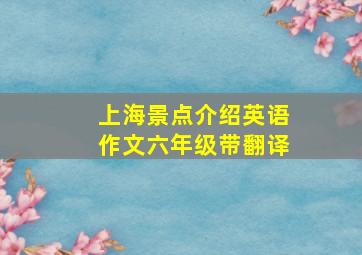 上海景点介绍英语作文六年级带翻译